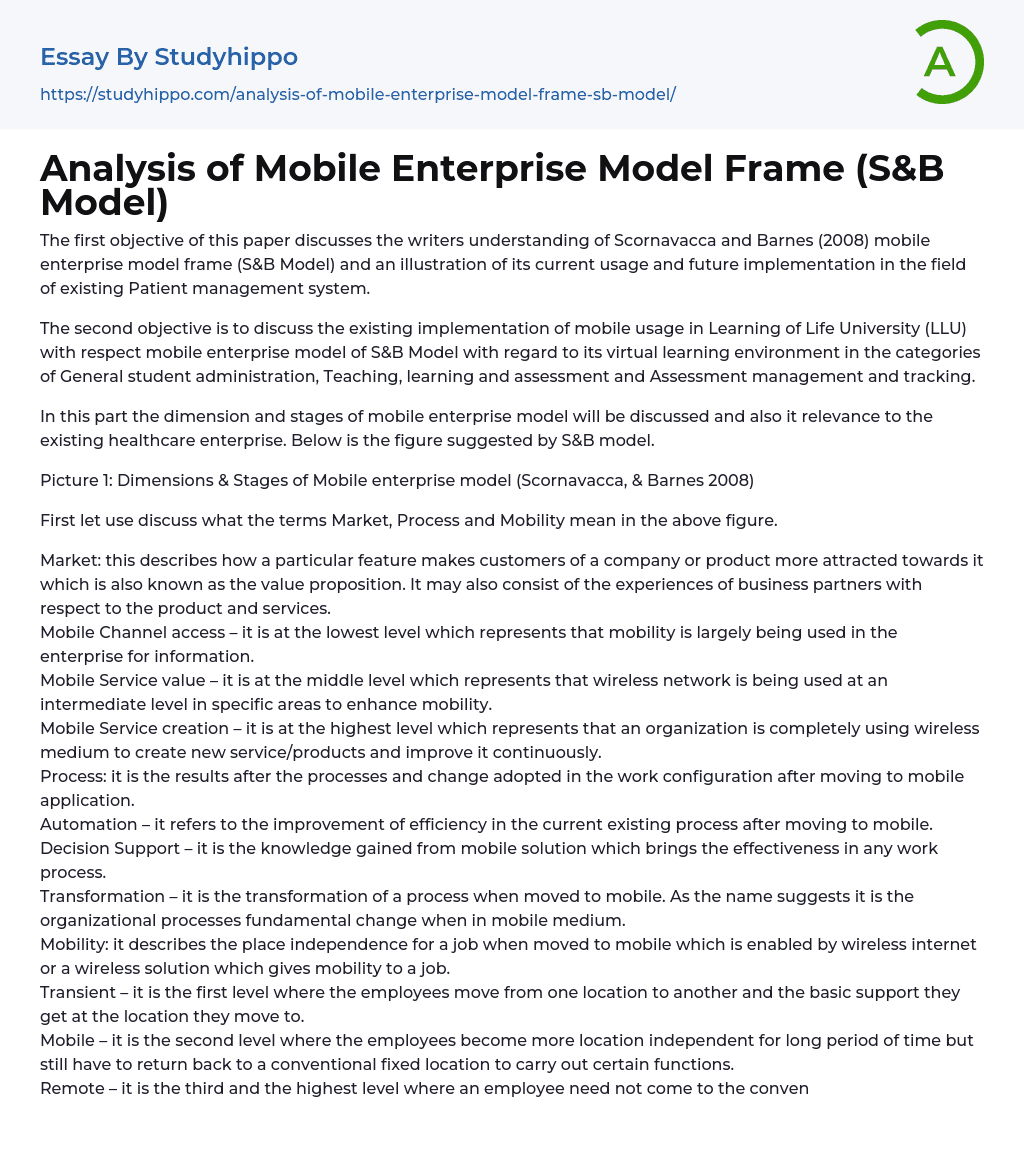 Essay By Studyhippo
https://studyhippo.com/analysis-of-mobile-enterprise-model-frame-sb-model/

A

Analysis of Mobile Enterprise Model Frame (S&B Model)

The first objective of this paper discusses the writers understanding of Scornavacca and Barnes (2008) mobile enterprise model frame (S&B Model) and an illustration of its current usage and future implementation in the field of existing Patient management system.

The second objective is to discuss the existing implementation of mobile usage in Learning of Life University (LLU) with respect mobile enterprise model of S&B Model with regard to its virtual learning environment in the categories of General student administration, Teaching, learning and assessment and Assessment management and tracking.

In this part the dimension and stages of mobile enterprise model will be discussed and also it relevance to the existing healthcare enterprise. Below is the figure suggested by S&B model.

Picture 1: Dimensions & Stages of Mobile enterprise model (Scornavacca, & Barnes 2008)

First let use discuss what the terms Market, Process and Mobility mean in the above figure.

Market: this describes how a particular feature makes customers of a company or product more attracted towards it which is also known as the value proposition. It may also consist of the experiences of business partners with respect to the product and services.
Mobile Channel access – it is at the lowest level which represents that mobility is largely being used in the enterprise for information.
Mobile Service value – it is at the middle level which represents that wireless network is being used at an intermediate level in specific areas to enhance mobility.
Mobile Service creation – it is at the highest level which represents that an organization is completely using wireless medium to create new service/products and improve it continuously.
Process: it is the results after the processes and change adopted in the work configuration after moving to mobile application.
Automation – it refers to the improvement of efficiency in the current existing process after moving to mobile.
Decision Support – it is the knowledge gained from mobile solution which brings the effectiveness in any work process.
Transformation – it is the transformation of a process when moved to mobile. As the name suggests it is the organizational processes fundamental change when in mobile medium.
Mobility: it describes the place independence for a job when moved to mobile which is enabled by wireless internet or a wireless solution which gives mobility to a job.
Transient – it is the first level where the employees move from one location to another and the basic support they get at the location they move to.
Mobile – it is the second level where the employees become more location independent for long period of time but still have to return back to a conventional fixed location to carry out certain functions.
Remote – it is the third and the highest level where an employee need not come to the conven